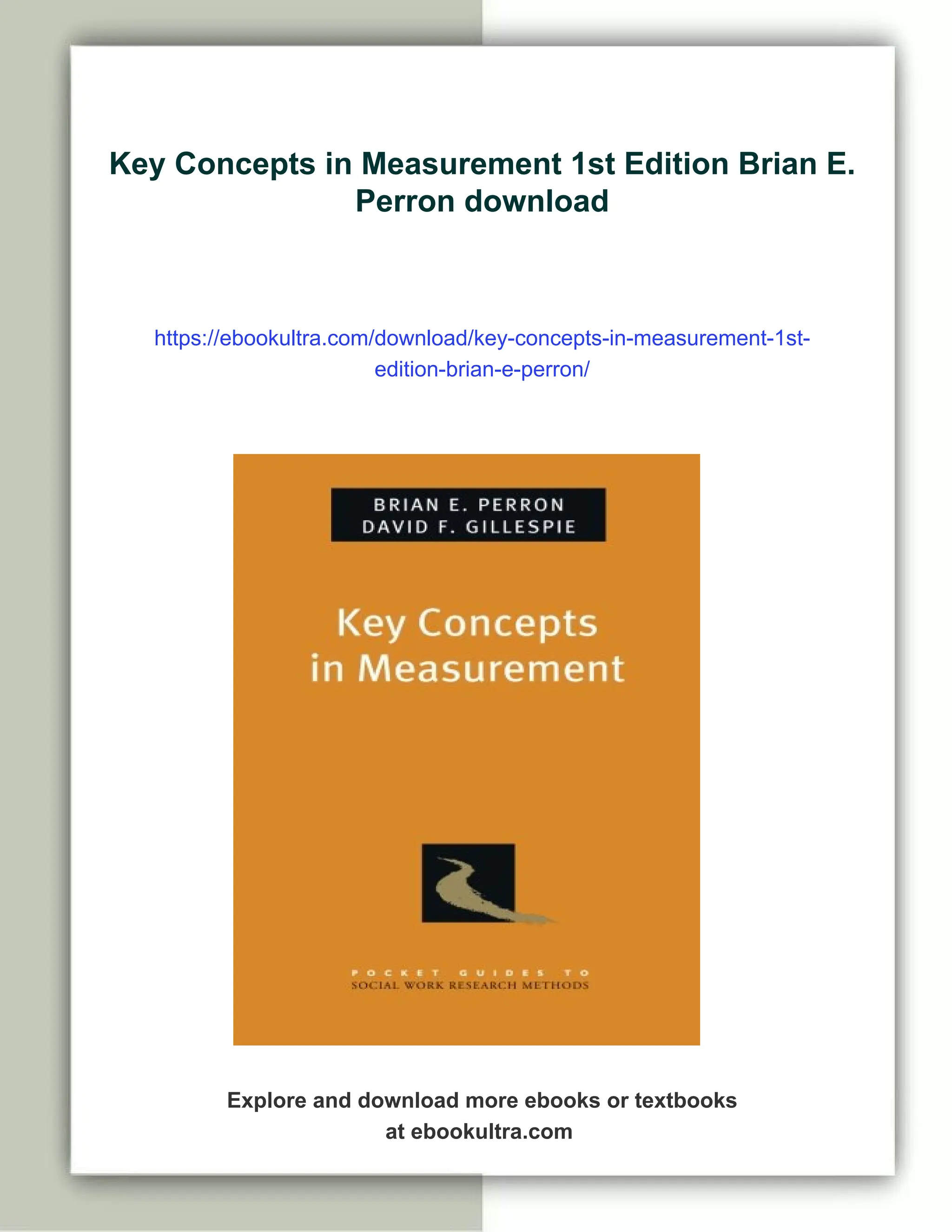 Key Concepts in Measurement 1st Edition Brian E. Perron download

https://ebookultra.com/download/key-concepts-in-measurement-1st-edition-brian-e-perron/

BRIAN E. PERRON
DAVID F. GILLESPIE

Key Concepts in Measurement

POCKET GUIDES TO
SOCIAL WORK RESEARCH METHODS

Explore and download more ebooks or textbooks at ebookultra.com